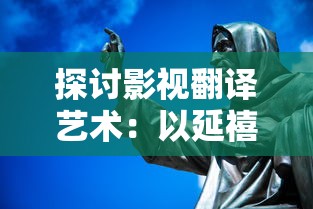 探讨影视翻译艺术：以延禧